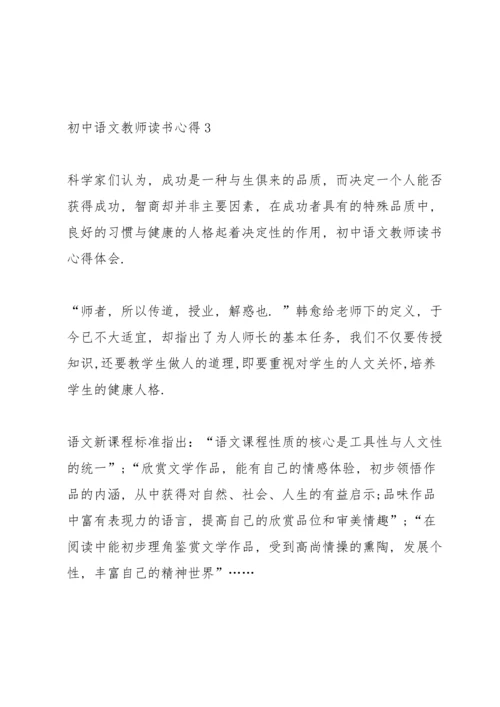 初中语文教师读书心得3

科学家们认为，成功是一种与生俱来的品质，而决定一个人能否获得成功，智商却并非主要因素，在成功者具有的特殊品质中，良好的习惯与健康的人格起着决定性的作用，初中语文教师读书心得体会.

“师者，所以传道，授业，解惑也.”韩愈给老师下的定义，于今已不大适宜，却指出了为人师长的基本任务，我们不仅要传授知识,还要教学生做人的道理,即要重视对学生的人文关怀,培养学生的健康人格.

语文新课程标准指出：“语文课程性质的核心是工具性与人文性的统一”；“欣赏文学作品，能有自己的情感体验，初步领悟作品的内涵，从中获得对自然、社会、人生的有益启示;品味作品中富有表现力的语言，提高自己的欣赏品位和审美情趣”；“在阅读中能初步理角鉴赏文学作品，受到高尚情操的熏陶，发展个性，丰富自己的精神世界”……